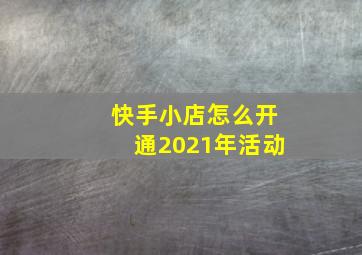 快手小店怎么开通2021年活动